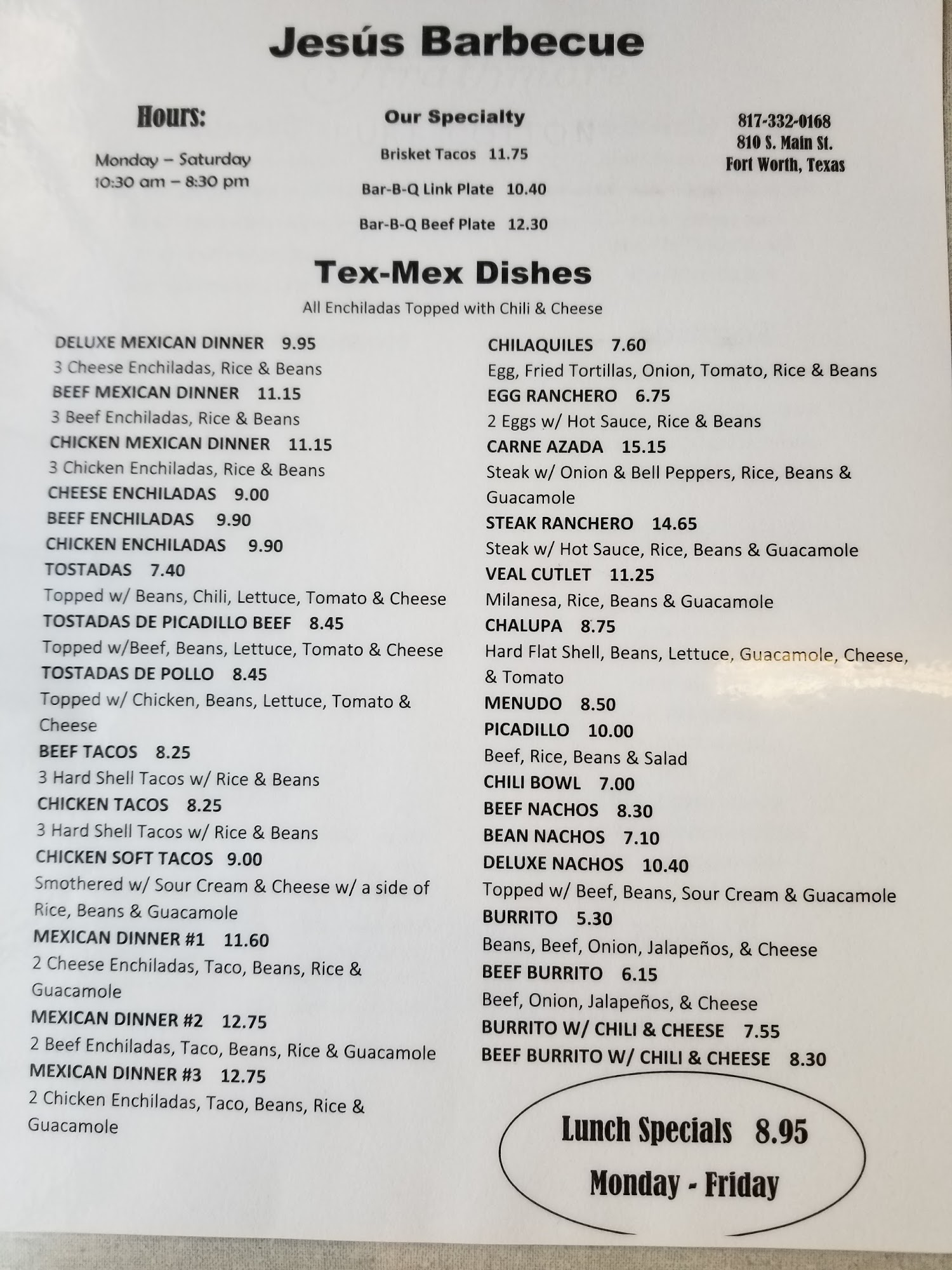 Jesús Barbecue

Hours:

Monday – Saturday
10:30 am – 8:30 pm

Our Specialty

Brisket Tacos 11.75

Bar-B-Q Link Plate 10.40

Bar-B-Q Beef Plate 12.30

817-332-0168
810 S. Main St.
Fort Worth, Texas

Tex-Mex Dishes

All Enchiladas Topped with Chili & Cheese

DELUXE MEXICAN DINNER 9.95
3 Cheese Enchiladas, Rice & Beans
BEEF MEXICAN DINNER 11.15
3 Beef Enchiladas, Rice & Beans
CHICKEN MEXICAN DINNER 11.15
3 Chicken Enchiladas, Rice & Beans
CHEESE ENCHILADAS 9.00
BEEF ENCHILADAS 9.90
CHICKEN ENCHILADAS 9.90
TOSTADAS 7.40
Topped w/ Beans, Chili, Lettuce, Tomato & Cheese
TOSTADAS DE PICADILLO BEEF 8.45
Topped w/Beef, Beans, Lettuce, Tomato & Cheese
TOSTADAS DE POLLO 8.45
Topped w/ Chicken, Beans, Lettuce, Tomato & Cheese
BEEF TACOS 8.25
3 Hard Shell Tacos w/ Rice & Beans
CHICKEN TACOS 8.25
3 Hard Shell Tacos w/ Rice & Beans
CHICKEN SOFT TACOS 9.00
Smothered w/ Sour Cream & Cheese w/ a side of Rice, Beans & Guacamole
MEXICAN DINNER #1 11.60
2 Cheese Enchiladas, Taco, Beans, Rice & Guacamole
MEXICAN DINNER #2 12.75
2 Beef Enchiladas, Taco, Beans, Rice & Guacamole
MEXICAN DINNER #3 12.75
2 Chicken Enchiladas, Taco, Beans, Rice & Guacamole

CHILAQUILES 7.60
Egg, Fried Tortillas, Onion, Tomato, Rice & Beans
EGG RANCHERO 6.75
2 Eggs w/ Hot Sauce, Rice & Beans
CARNE AZADA 15.15
Steak w/ Onion & Bell Peppers, Rice, Beans & Guacamole
STEAK RANCHERO 14.65
Steak w/ Hot Sauce, Rice, Beans & Guacamole
VEAL CUTLET 11.25
Milanesa, Rice, Beans & Guacamole
CHALUPA 8.75
Hard Flat Shell, Beans, Lettuce, Guacamole, Cheese, & Tomato
MENUDO 8.50
PICADILLO 10.00
Beef, Rice, Beans & Salad
CHILI BOWL 7.00
BEEF NACHOS 8.30
BEAN NACHOS 7.10
DELUXE NACHOS 10.40
Topped w/ Beef, Beans, Sour Cream & Guacamole
BURRITO 5.30
Beans, Beef, Onion, Jalapeños, & Cheese
BEEF BURRITO 6.15
Beef, Onion, Jalapeños, & Cheese
BURRITO W/ CHILI & CHEESE 7.55
BEEF BURRITO W/ CHILI & CHEESE 8.30

Lunch Specials 8.95
Monday - Friday